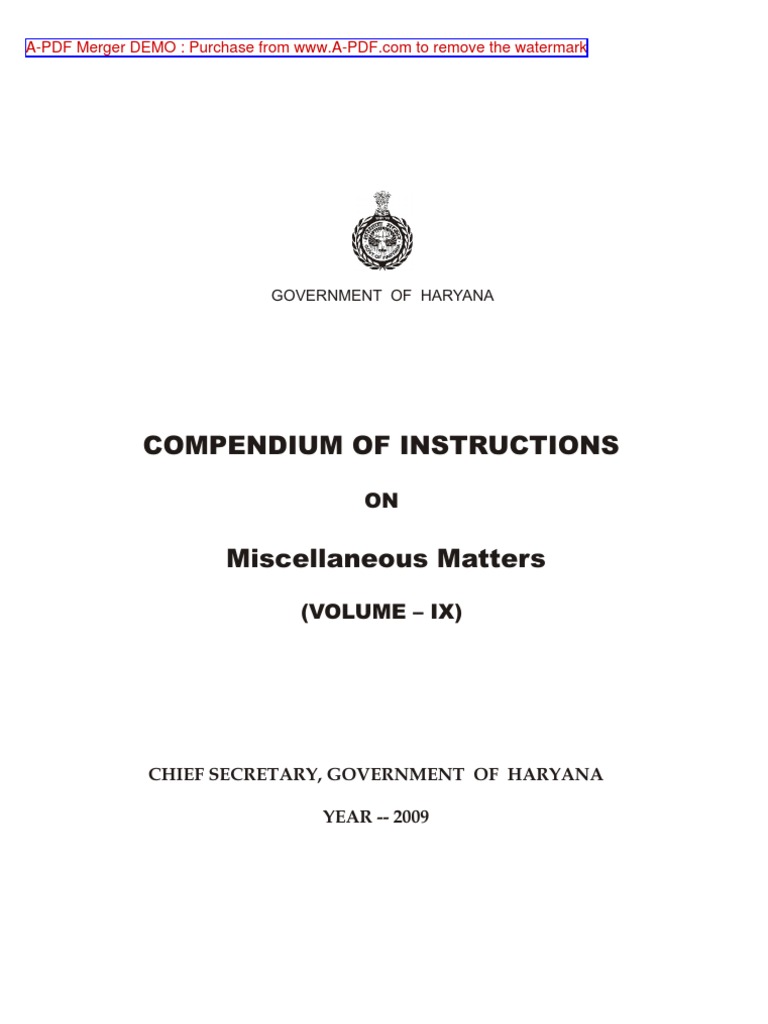 A-PDF Merger DEMO : Purchase from www.A-PDF.com to remove the watermark

GOVERNMENT OF HARYANA

COMPENDIUM OF INSTRUCTIONS

ON

Miscellaneous Matters

(VOLUME – IX)

CHIEF SECRETARY, GOVERNMENT OF HARYANA

YEAR -- 2009